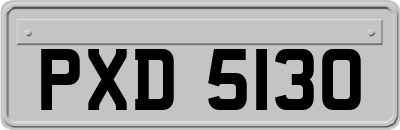 PXD 5130